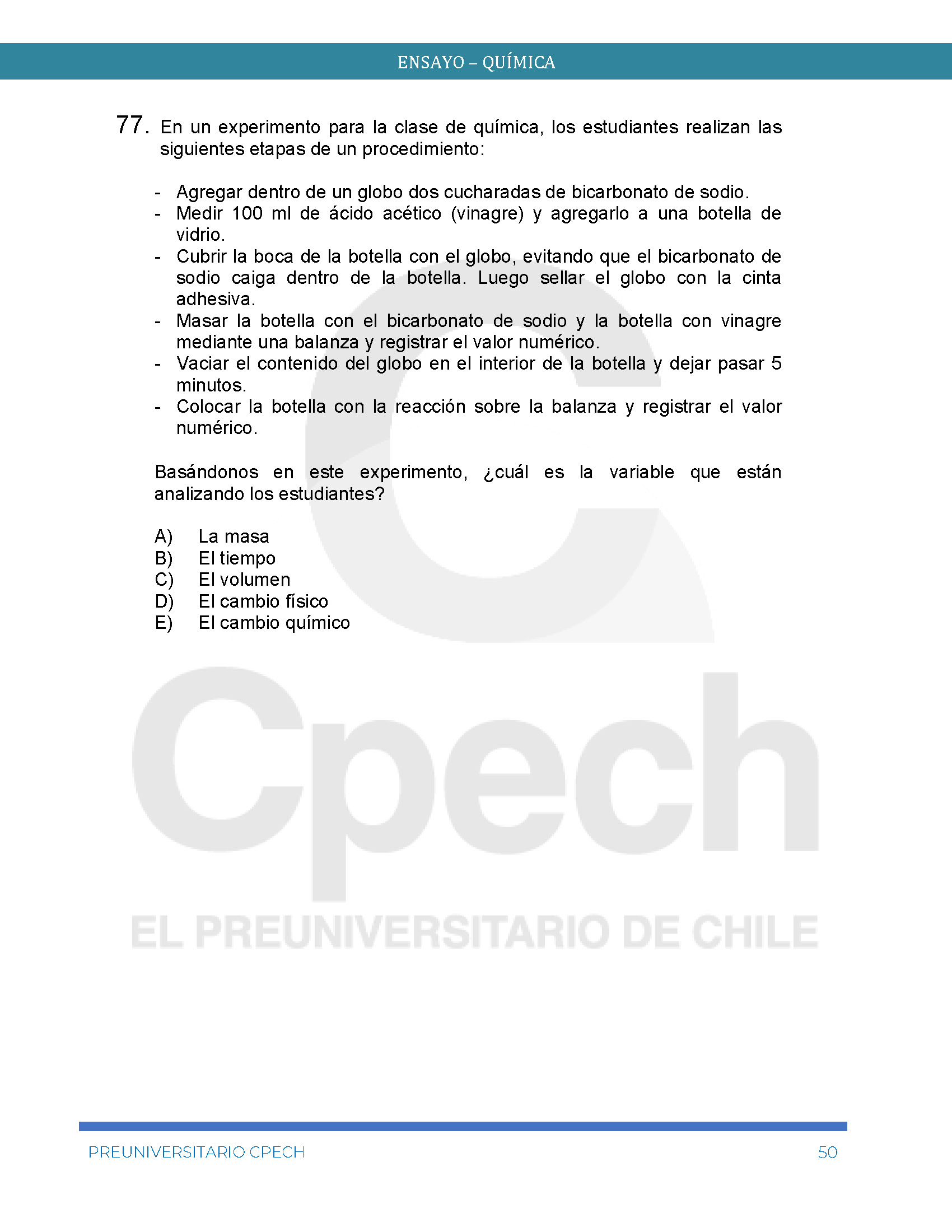 ENSAYO – QUÍMICA

77. En un experimento para la clase de química, los estudiantes realizan las siguientes etapas de un procedimiento:

- Agregar dentro de un globo dos cucharadas de bicarbonato de sodio.
- Medir 100 ml de ácido acético (vinagre) y agregarlo a una botella de vidrio.
- Cubrir la boca de la botella con el globo, evitando que el bicarbonato de sodio caiga dentro de la botella. Luego sellar el globo con la cinta adhesiva.
- Masar la botella con el bicarbonato de sodio y la botella con vinagre mediante una balanza y registrar el valor numérico.
- Vaciar el contenido del globo en el interior de la botella y dejar pasar 5 minutos.
- Colocar la botella con la reacción sobre la balanza y registrar el valor numérico.

Basándonos en este experimento, ¿cuál es la variable que están analizando los estudiantes?

A) La masa
B) El tiempo
C) El volumen
D) El cambio físico
E) El cambio químico

Cpech
EL PREUNIVERSITARIO DE CHILE

PREUNIVERSITARIO CPECH 50